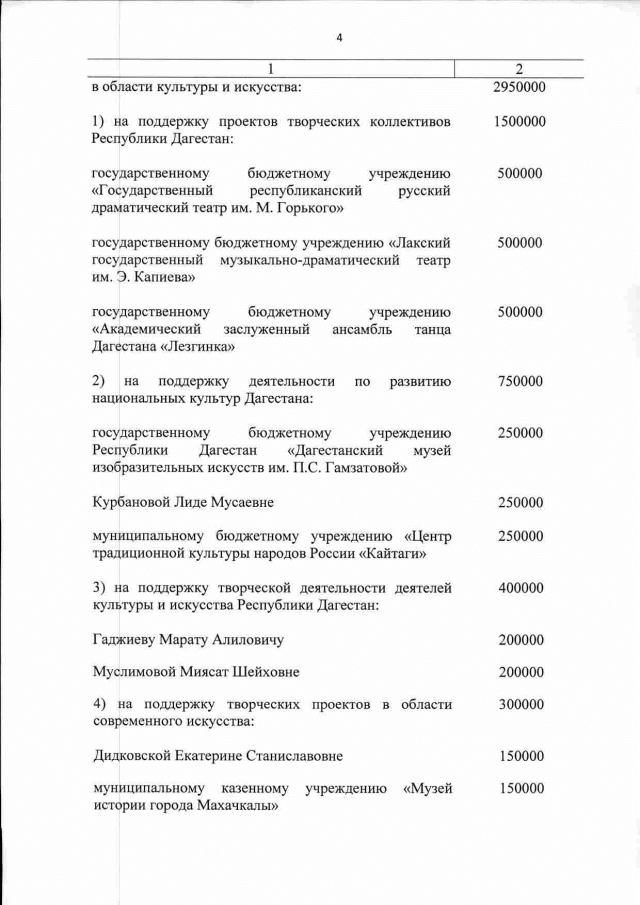 4

| 1 | 2 |
|---|---|
| в области культуры и искусства: | 2950000 |
| 1) на поддержку проектов творческих коллективов Республики Дагестан: | 1500000 |
| государственному бюджетному учреждению «Государственный республиканский русский драматический театр им. М. Горького» | 500000 |
| государственному бюджетному учреждению «Лакский государственный музыкально-драматический театр им. Э. Капиева» | 500000 |
| государственному бюджетному учреждению «Академический заслуженный ансамбль танца Дагестана «Лезгинка» | 500000 |
| 2) на поддержку деятельности по развитию национальных культур Дагестана: | 750000 |
| государственному бюджетному учреждению Республики Дагестан «Дагестанский музей изобразительных искусств им. П.С. Гамзатовой» | 250000 |
| Курбановой Лиде Мусаевне | 250000 |
| муниципальному бюджетному учреждению «Центр традиционной культуры народов России «Кайтаги» | 250000 |
| 3) на поддержку творческой деятельности деятелей культуры и искусства Республики Дагестан: | 400000 |
| Гаджиеву Марату Алиловичу | 200000 |
| Муслимовой Миясат Шейховне | 200000 |
| 4) на поддержку творческих проектов в области современного искусства: | 300000 |
| Дидковской Екатерине Станиславовне | 150000 |
| муниципальному казенному учреждению «Музей истории города Махачкалы» | 150000 |